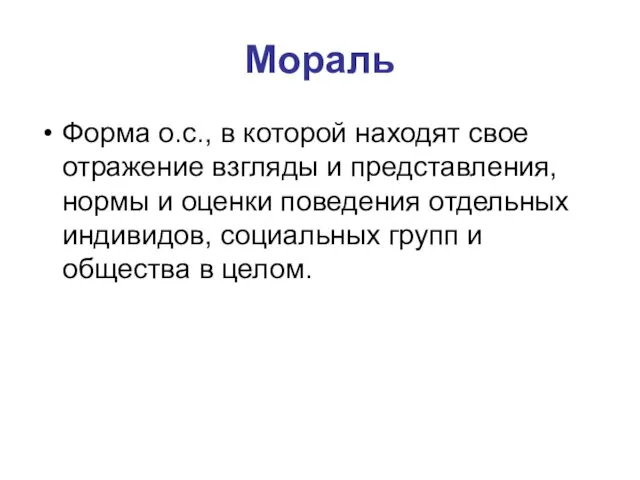 Мораль

• Форма о.с., в которой находят свое отражение взгляды и представления, нормы и оценки поведения отдельных индивидов, социальных групп и общества в целом.